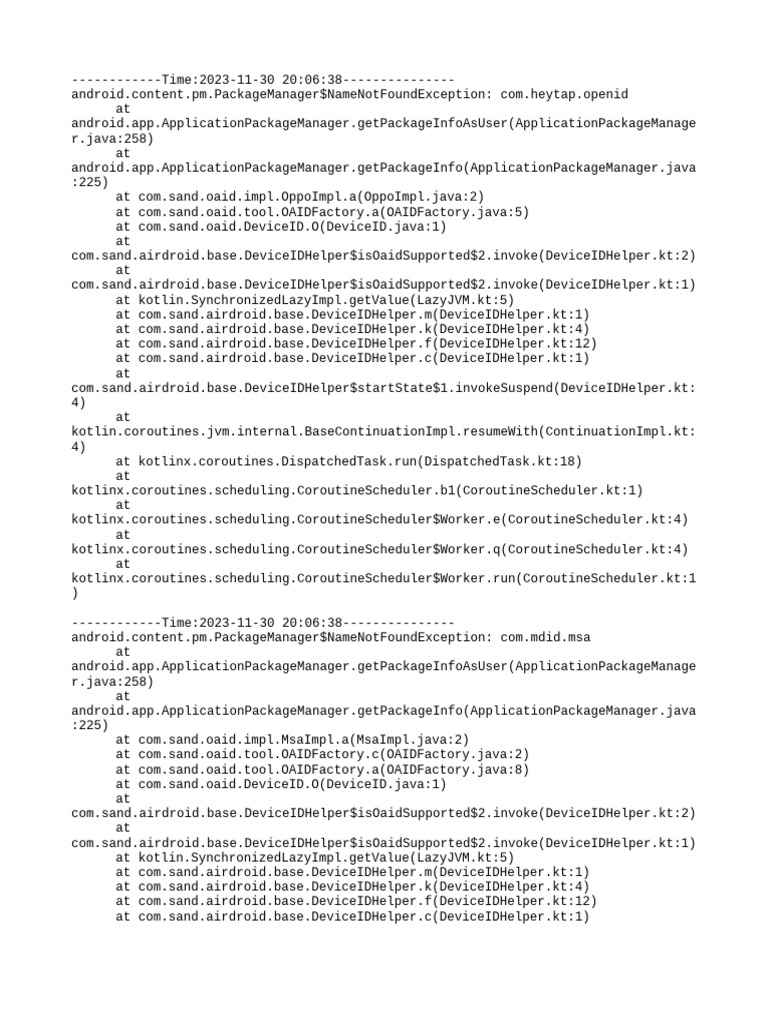 ------------Time:2023-11-30 20:06:38---------------
android.content.pm.PackageManager$NameNotFoundException: com.heytap.openid
at
android.app.ApplicationPackageManager.getPackageInfoAsUser(ApplicationPackageManager.java:258)
at
android.app.ApplicationPackageManager.getPackageInfo(ApplicationPackageManager.java:225)
at com.sand.oaid.impl.OppoImpl.a(OppoImpl.java:2)
at com.sand.oaid.tool.OAIDFactory.a(OAIDFactory.java:5)
at com.sand.oaid.DeviceID.O(DeviceID.java:1)
at
com.sand.airdroid.base.DeviceIDHelper$isOaidSupported$2.invoke(DeviceIDHelper.kt:2)
at
com.sand.airdroid.base.DeviceIDHelper$isOaidSupported$2.invoke(DeviceIDHelper.kt:1)
at kotlin.SynchronizedLazyImpl.getValue(LazyJVM.kt:5)
at com.sand.airdroid.base.DeviceIDHelper.m(DeviceIDHelper.kt:1)
at com.sand.airdroid.base.DeviceIDHelper.k(DeviceIDHelper.kt:4)
at com.sand.airdroid.base.DeviceIDHelper.f(DeviceIDHelper.kt:12)
at com.sand.airdroid.base.DeviceIDHelper.c(DeviceIDHelper.kt:1)
at
com.sand.airdroid.base.DeviceIDHelper$startState$1.invokeSuspend(DeviceIDHelper.kt:4)
at
kotlin.coroutines.jvm.internal.BaseContinuationImpl.resumeWith(ContinuationImpl.kt:4)
at kotlinx.coroutines.DispatchedTask.run(DispatchedTask.kt:18)
at
kotlinx.coroutines.scheduling.CoroutineScheduler.b1(CoroutineScheduler.kt:1)
at
kotlinx.coroutines.scheduling.CoroutineScheduler$Worker.e(CoroutineScheduler.kt:4)
at
kotlinx.coroutines.scheduling.CoroutineScheduler$Worker.q(CoroutineScheduler.kt:4)
at
kotlinx.coroutines.scheduling.CoroutineScheduler$Worker.run(CoroutineScheduler.kt:1)

------------Time:2023-11-30 20:06:38---------------
android.content.pm.PackageManager$NameNotFoundException: com.mdid.msa
at
android.app.ApplicationPackageManager.getPackageInfoAsUser(ApplicationPackageManager.java:258)
at
android.app.ApplicationPackageManager.getPackageInfo(ApplicationPackageManager.java:225)
at com.sand.oaid.impl.MsaImpl.a(MsaImpl.java:2)
at com.sand.oaid.tool.OAIDFactory.c(OAIDFactory.java:2)
at com.sand.oaid.tool.OAIDFactory.a(OAIDFactory.java:8)
at com.sand.oaid.DeviceID.O(DeviceID.java:1)
at
com.sand.airdroid.base.DeviceIDHelper$isOaidSupported$2.invoke(DeviceIDHelper.kt:2)
at
com.sand.airdroid.base.DeviceIDHelper$isOaidSupported$2.invoke(DeviceIDHelper.kt:1)
at kotlin.SynchronizedLazyImpl.getValue(LazyJVM.kt:5)
at com.sand.airdroid.base.DeviceIDHelper.m(DeviceIDHelper.kt:1)
at com.sand.airdroid.base.DeviceIDHelper.k(DeviceIDHelper.kt:4)
at com.sand.airdroid.base.DeviceIDHelper.f(DeviceIDHelper.kt:12)
at com.sand.airdroid.base.DeviceIDHelper.c(DeviceIDHelper.kt:1)